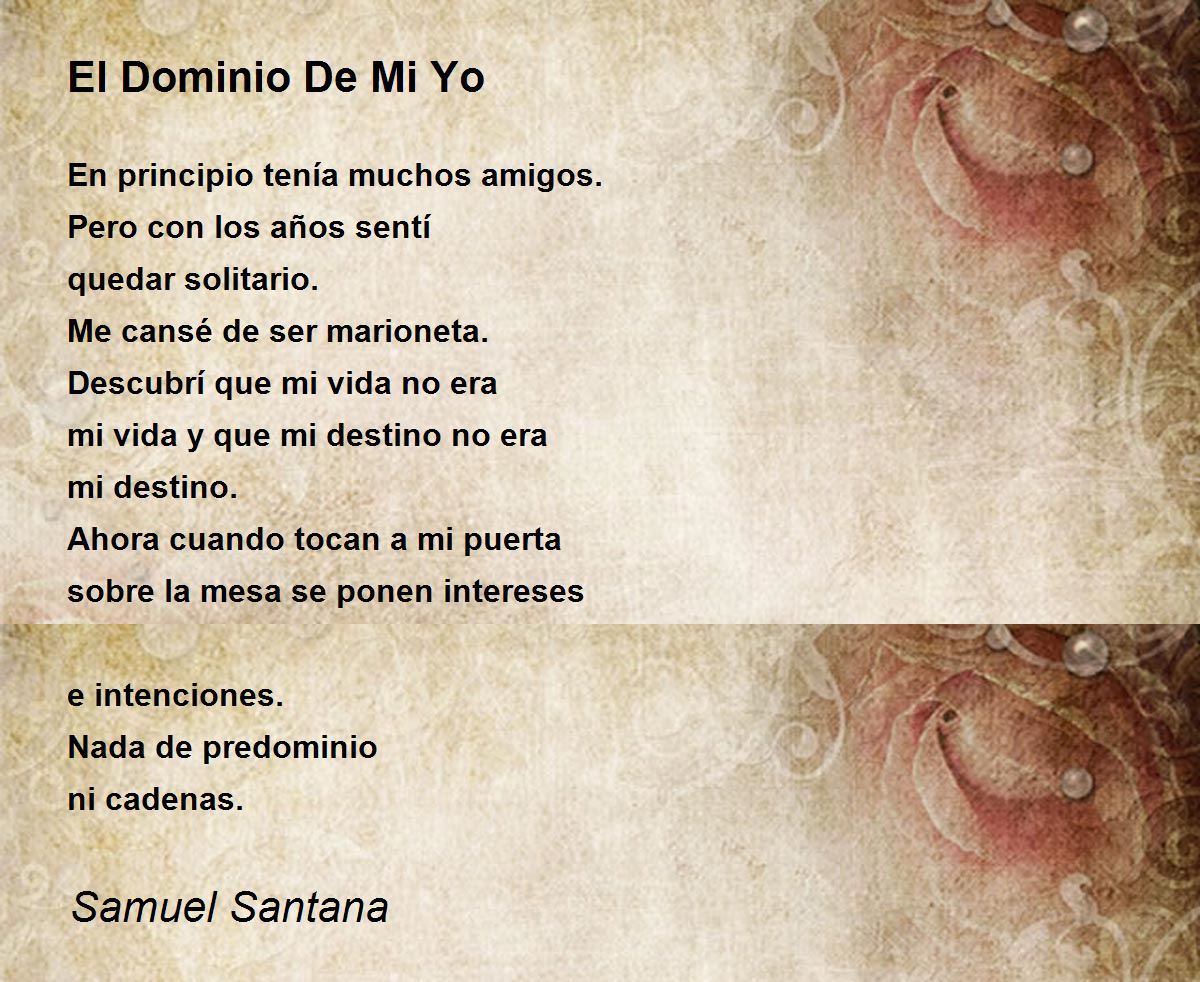 El Dominio De Mi Yo

En principio tenía muchos amigos.
Pero con los años sentí
quedar solitario.
Me cansé de ser marioneta.
Descubrí que mi vida no era
mi vida y que mi destino no era
mi destino.
Ahora cuando tocan a mi puerta
sobre la mesa se ponen intereses

e intenciones.
Nada de predominio
ni cadenas.

Samuel Santana